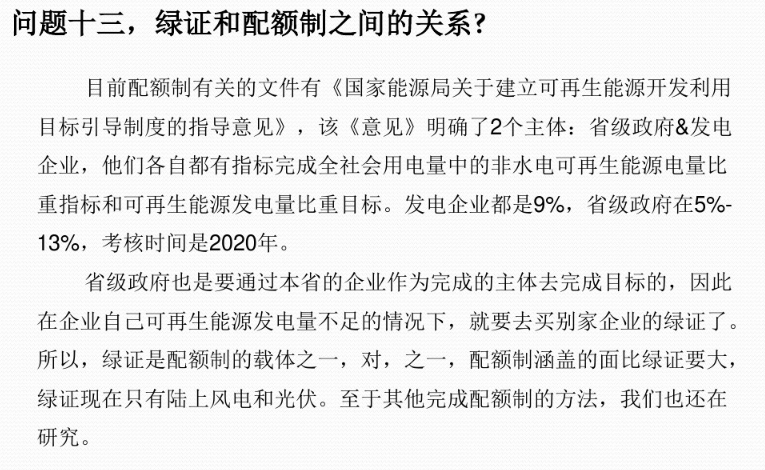 问题十三，绿证和配额制之间的关系？

目前配额制有关的文件有《国家能源局关于建立可再生能源开发利用目标引导制度的指导意见》，该《意见》明确了2个主体：省级政府&发电企业，他们各自都有指标完成全社会用电量中的非水电可再生能源电量比重指标和可再生能源发电量比重目标。发电企业都是9%，省级政府在5%-13%，考核时间是2020年。

省级政府也是要通过本省的企业作为完成的主体去完成目标的，因此在企业自己可再生能源发电量不足的情况下，就要去买别家企业的绿证了。所以，绿证是配额制的载体之一，对，之一，配额制涵盖的面比绿证要大，绿证现在只有陆上风电和光伏。至于其他完成配额制的方法，我们也还在研究。